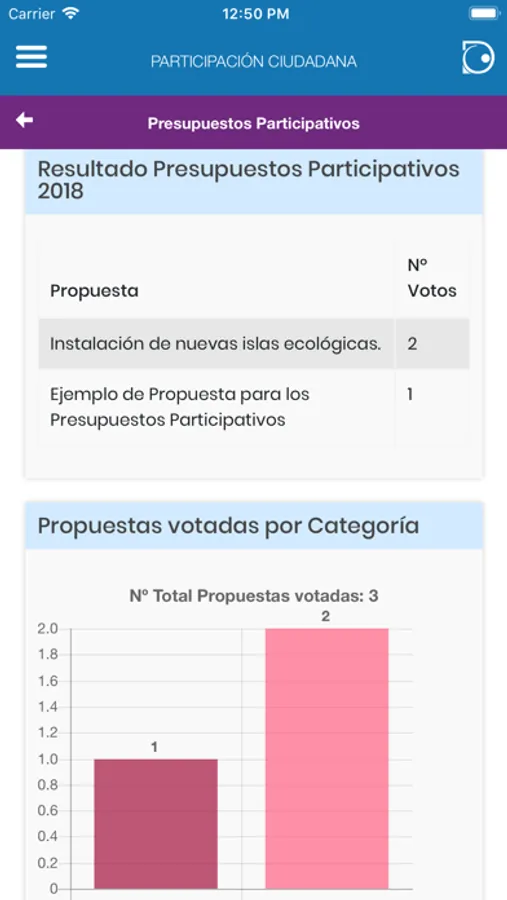 Carrier 12:50 PM

PARTICIPACIÓN CIUDADANA

Presupuestos Participativos

Resultado Presupuestos Participativos 2018

| Propuesta | Nº Votos |
|---|---|
| Instalación de nuevas islas ecológicas. | 2 |
| Ejemplo de Propuesta para los Presupuestos Participativos | 1 |

Propuestas votadas por Categoría

Nº Total Propuestas votadas: 3

2.0
1.8
1.6
1.4
1.2
1.0
0.8
0.6
0.4
0.2
0

1
2